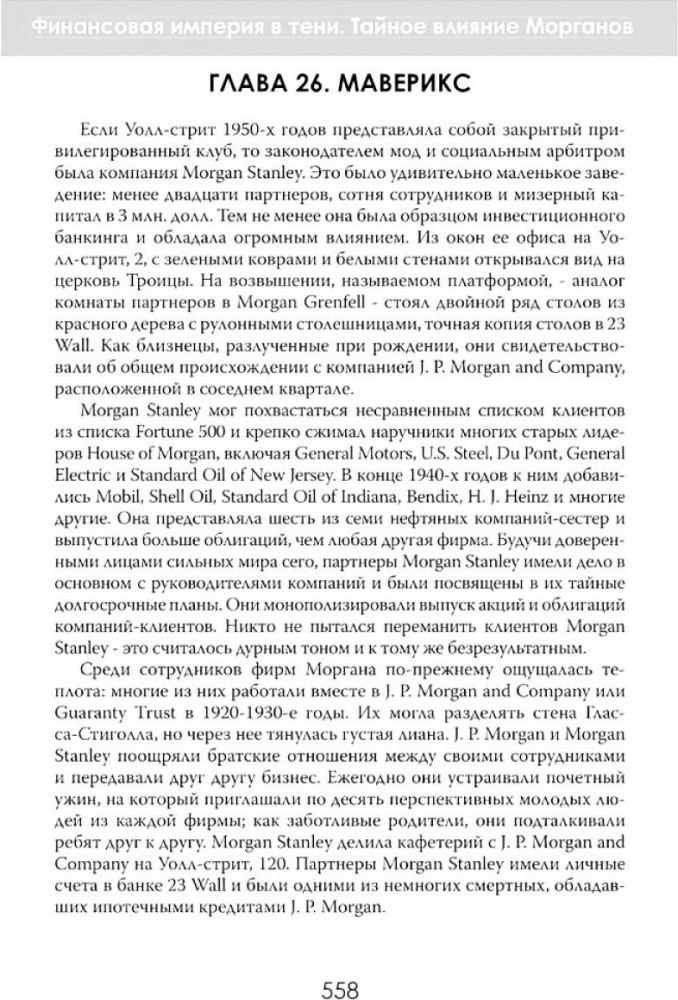 Финансовая империя в тени. Тайное влияние Морганов

ГЛАВА 26. МАВЕРИКС

Если Уолл-стрит 1950-х годов представляла собой закрытый привилегированный клуб, то законодателем мод и социальным арбитром была компания Morgan Stanley. Это было удивительно маленькое заведение: менее двадцати партнеров, сотня сотрудников и мизерный капитал в 3 млн. долл. Тем не менее она была образцом инвестиционного банкинга и обладала огромным влиянием. Из окон ее офиса на Уолл-стрит, 2, с зелеными коврами и белыми стенами открывался вид на церковь Троицы. На возвышении, называемом платформой, - аналог комнаты партнеров в Morgan Grenfell - стоял двойной ряд столов из красного дерева с рулонными столешницами, точная копия столов в 23 Wall. Как близнецы, разлученные при рождении, они свидетельствовали об общем происхождении с компанией J. P. Morgan and Company, расположенной в соседнем квартале.

Morgan Stanley мог похвастаться несравненным списком клиентов из списка Fortune 500 и крепко сжимал наручники многих старых лидеров House of Morgan, включая General Motors, U.S. Steel, Du Pont, General Electric и Standard Oil of New Jersey. В конце 1940-х годов к ним добавились Mobil, Shell Oil, Standard Oil of Indiana, Bendix, H. J. Heinz и многие другие. Она представляла шесть из семи нефтяных компаний-сестер и выпустила больше облигаций, чем любая другая фирма. Будучи доверенными лицами сильных мира сего, партнеры Morgan Stanley имели дело в основном с руководителями компаний и были посвящены в их тайные долгосрочные планы. Они монополизировали выпуск акций и облигаций компаний-клиентов. Никто не пытался переманить клиентов Morgan Stanley - это считалось дурным тоном и к тому же безрезультатным.

Среди сотрудников фирм Моргана по-прежнему ощущалась теплота: многие из них работали вместе в J. P. Morgan and Company или Guaranty Trust в 1920-1930-е годы. Их могла разделять стена Гласса-Стиголла, но через нее тянулась густая лиана. J. P. Morgan и Morgan Stanley поощряли братские отношения между своими сотрудниками и передавали друг другу бизнес. Ежегодно они устраивали почетный ужин, на который приглашали по десять перспективных молодых людей из каждой фирмы; как заботливые родители, они подталкивали ребят друг к другу. Morgan Stanley делила кафетерий с J. P. Morgan and Company на Уолл-стрит, 120. Партнеры Morgan Stanley имели личные счета в банке 23 Wall и были одними из немногих смертных, обладавших ипотечными кредитами J. P. Morgan.

558